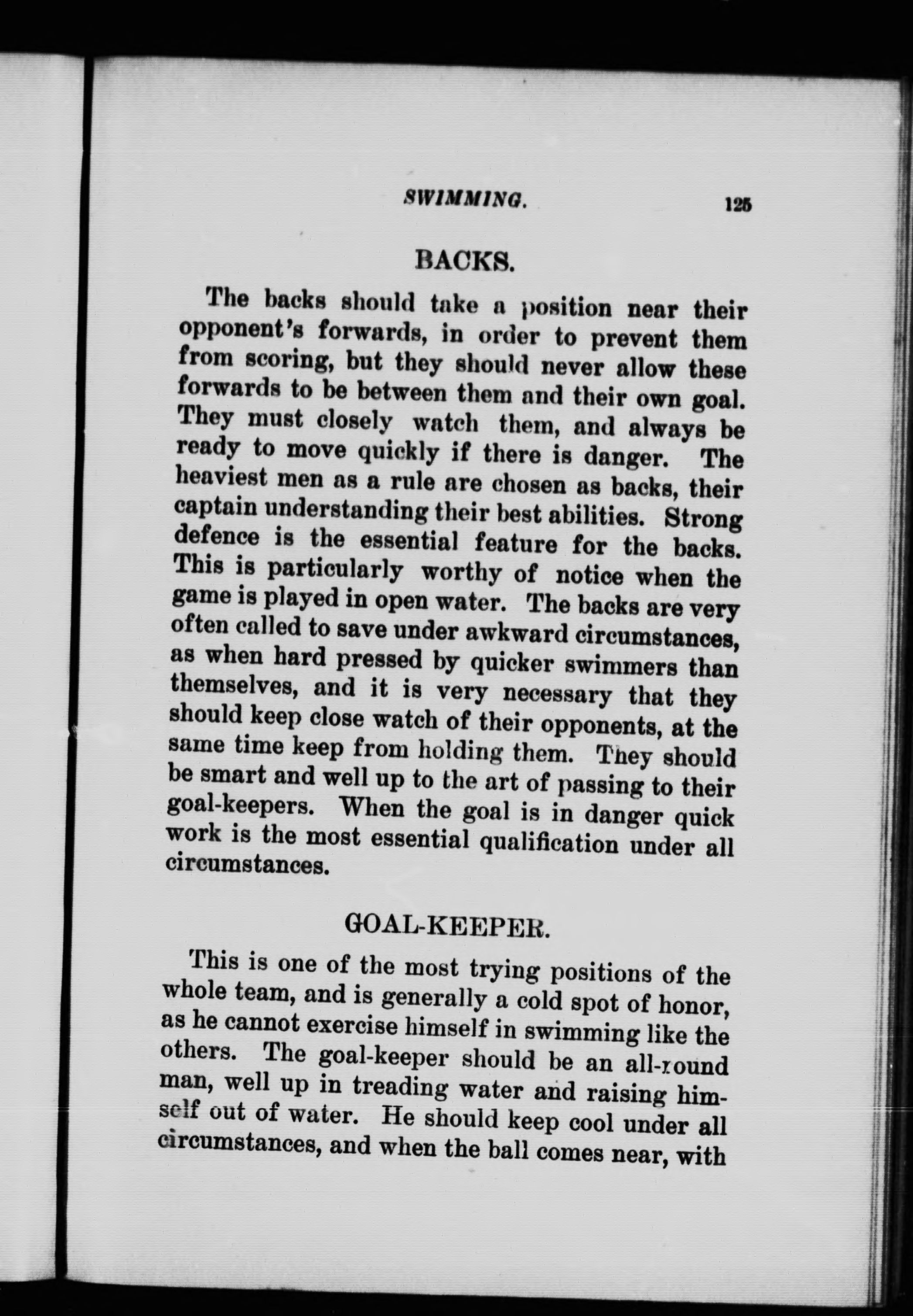 SWIMMING. 125

BACKS.

The backs should take a position near their opponent's forwards, in order to prevent them from scoring, but they should never allow these forwards to be between them and their own goal. They must closely watch them, and always be ready to move quickly if there is danger. The heaviest men as a rule are chosen as backs, their captain understanding their best abilities. Strong defence is the essential feature for the backs. This is particularly worthy of notice when the game is played in open water. The backs are very often called to save under awkward circumstances, as when hard pressed by quicker swimmers than themselves, and it is very necessary that they should keep close watch of their opponents, at the same time keep from holding them. They should be smart and well up to the art of passing to their goal-keepers. When the goal is in danger quick work is the most essential qualification under all circumstances.

GOAL-KEEPER.

This is one of the most trying positions of the whole team, and is generally a cold spot of honor, as he cannot exercise himself in swimming like the others. The goal-keeper should be an all-round man, well up in treading water and raising himself out of water. He should keep cool under all circumstances, and when the ball comes near, with